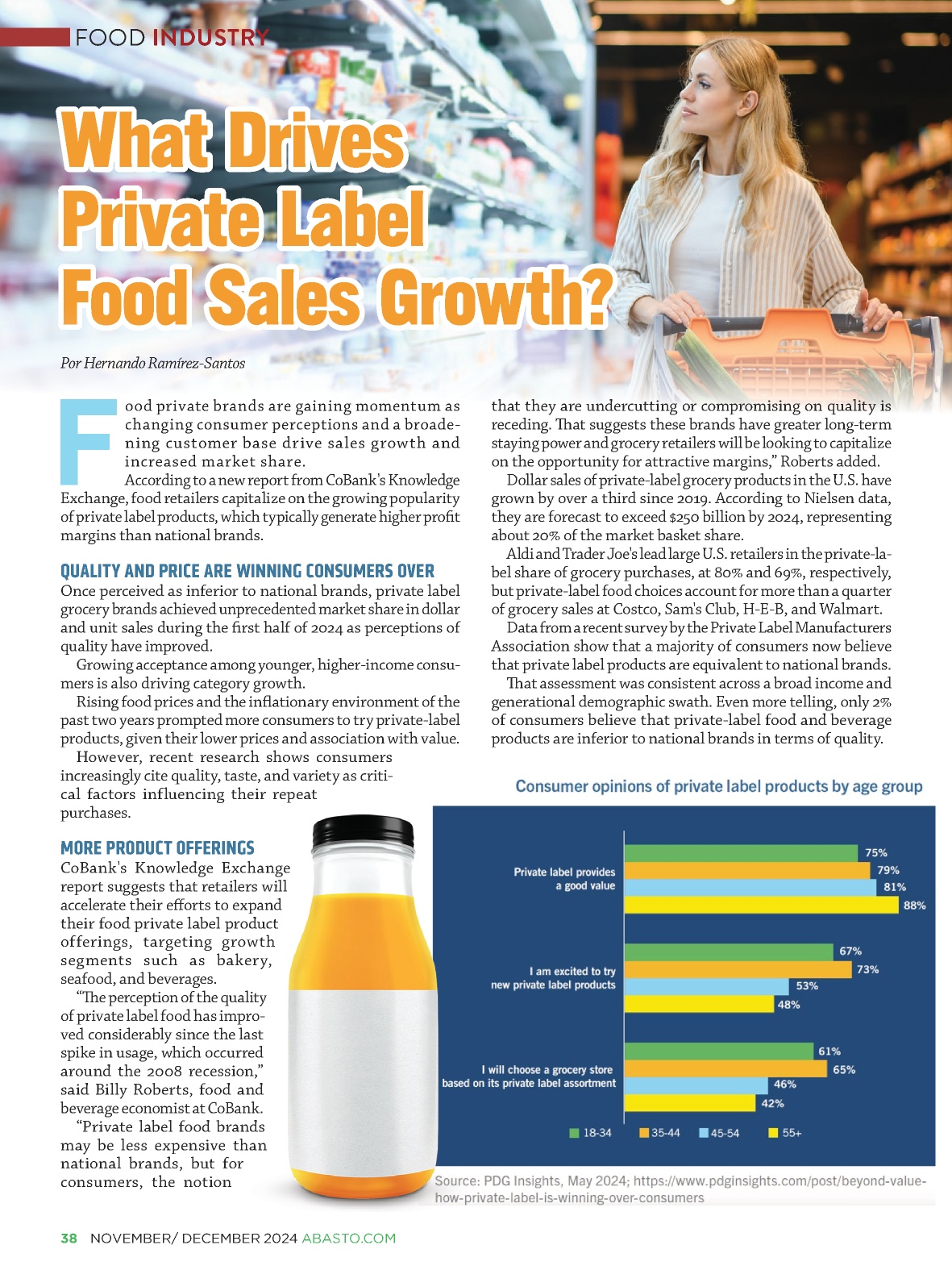 FOOD INDUSTRY

What Drives Private Label Food Sales Growth?

Por Hernando Ramírez-Santos

Food private brands are gaining momentum as changing consumer perceptions and a broadening customer base drive sales growth and increased market share.

According to a new report from CoBank's Knowledge Exchange, food retailers capitalize on the growing popularity of private label products, which typically generate higher profit margins than national brands.

QUALITY AND PRICE ARE WINNING CONSUMERS OVER

Once perceived as inferior to national brands, private label grocery brands achieved unprecedented market share in dollar and unit sales during the first half of 2024 as perceptions of quality have improved.

Growing acceptance among younger, higher-income consumers is also driving category growth.

Rising food prices and the inflationary environment of the past two years prompted more consumers to try private-label products, given their lower prices and association with value.

However, recent research shows consumers increasingly cite quality, taste, and variety as critical factors influencing their repeat purchases.

MORE PRODUCT OFFERINGS

CoBank's Knowledge Exchange report suggests that retailers will accelerate their efforts to expand their food private label product offerings, targeting growth segments such as bakery, seafood, and beverages.

“The perception of the quality of private label food has improved considerably since the last spike in usage, which occurred around the 2008 recession,” said Billy Roberts, food and beverage economist at CoBank.

“Private label food brands may be less expensive than national brands, but for consumers, the notion that they are undercutting or compromising on quality is receding. That suggests these brands have greater long-term staying power and grocery retailers will be looking to capitalize on the opportunity for attractive margins,” Roberts added.

Dollar sales of private-label grocery products in the U.S. have grown by over a third since 2019. According to Nielsen data, they are forecast to exceed $250 billion by 2024, representing about 20% of the market basket share.

Aldi and Trader Joe's lead large U.S. retailers in the private-label share of grocery purchases, at 80% and 69%, respectively, but private-label food choices account for more than a quarter of grocery sales at Costco, Sam's Club, H-E-B, and Walmart.

Data from a recent survey by the Private Label Manufacturers Association show that a majority of consumers now believe that private label products are equivalent to national brands.

That assessment was consistent across a broad income and generational demographic swath. Even more telling, only 2% of consumers believe that private-label food and beverage products are inferior to national brands in terms of quality.

Consumer opinions of private label products by age group

Private label provides a good value
75%
79%
81%
88%

I am excited to try new private label products
67%
73%
53%
48%

I will choose a grocery store based on its private label assortment
61%
65%
46%
42%

18-34 35-44 45-54 55+

Source: PDG Insights, May 2024; https://www.pdginsights.com/post/beyond-value-how-private-label-is-winning-over-consumers

38 NOVEMBER/ DECEMBER 2024 ABASTO.COM